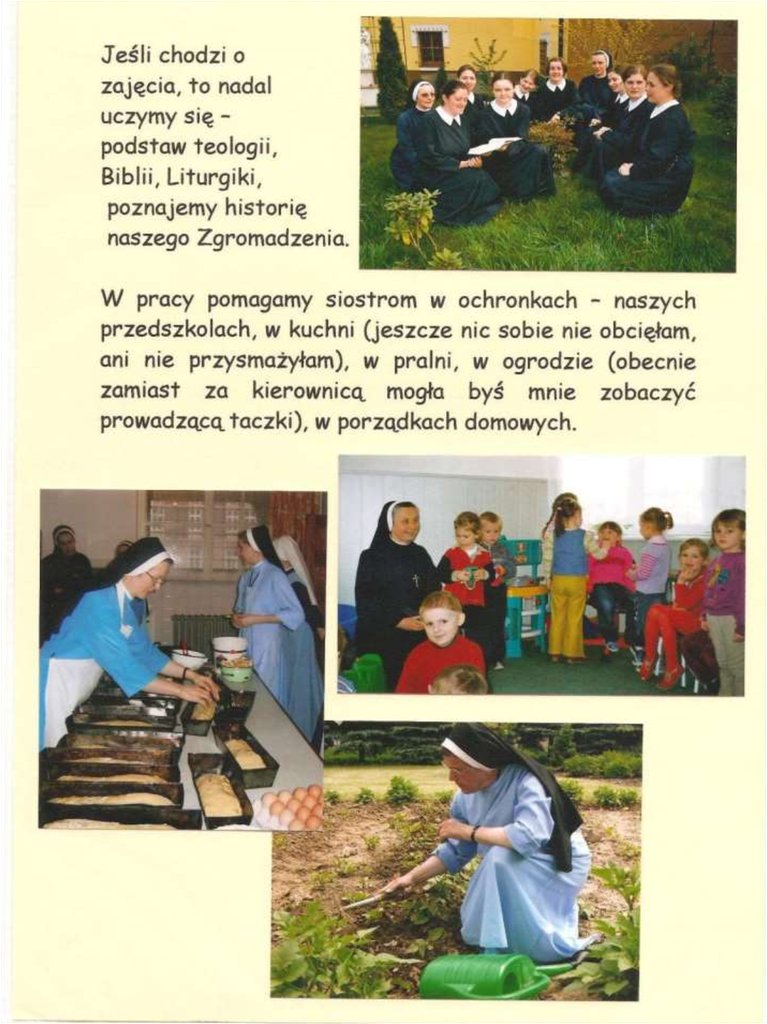 Jeśli chodzi o zajęcia, to nadal uczymy się - podstaw teologii, Biblii, Liturgiki, poznajemy historię naszego Zgromadzenia.

W pracy pomagamy siostrom w ochronkach - naszych przedszkolach, w kuchni (jeszcze nic sobie nie obcięłam, ani nie przysmażyłam), w pralni, w ogrodzie (obecnie zamiast za kierownicą mogła byś mnie zobaczyć prowadzącą taczki), w porządkach domowych.